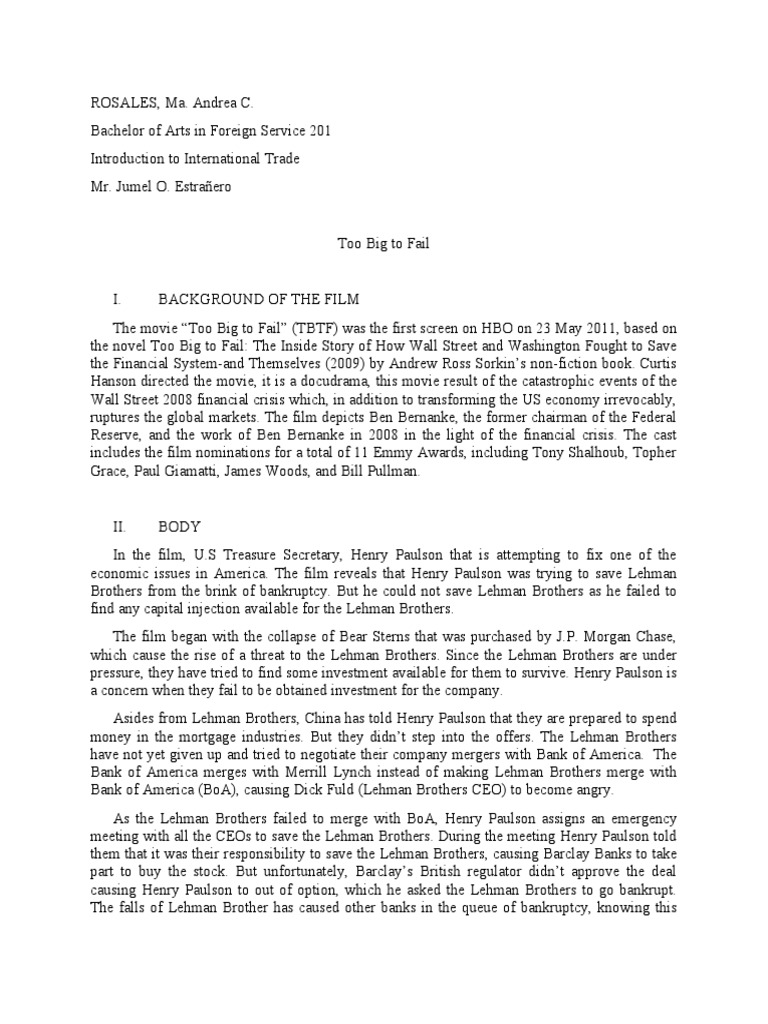 ROSALES, Ma. Andrea C.

Bachelor of Arts in Foreign Service 201

Introduction to International Trade

Mr. Jumel O. Estrañero

Too Big to Fail

I. BACKGROUND OF THE FILM

The movie “Too Big to Fail” (TBTF) was the first screen on HBO on 23 May 2011, based on the novel Too Big to Fail: The Inside Story of How Wall Street and Washington Fought to Save the Financial System-and Themselves (2009) by Andrew Ross Sorkin’s non-fiction book. Curtis Hanson directed the movie, it is a docudrama, this movie result of the catastrophic events of the Wall Street 2008 financial crisis which, in addition to transforming the US economy irrevocably, ruptures the global markets. The film depicts Ben Bernanke, the former chairman of the Federal Reserve, and the work of Ben Bernanke in 2008 in the light of the financial crisis. The cast includes the film nominations for a total of 11 Emmy Awards, including Tony Shalhoub, Topher Grace, Paul Giamatti, James Woods, and Bill Pullman.

II. BODY

In the film, U.S Treasure Secretary, Henry Paulson that is attempting to fix one of the economic issues in America. The film reveals that Henry Paulson was trying to save Lehman Brothers from the brink of bankruptcy. But he could not save Lehman Brothers as he failed to find any capital injection available for the Lehman Brothers.

The film began with the collapse of Bear Sterns that was purchased by J.P. Morgan Chase, which cause the rise of a threat to the Lehman Brothers. Since the Lehman Brothers are under pressure, they have tried to find some investment available for them to survive. Henry Paulson is a concern when they fail to be obtained investment for the company.

Asides from Lehman Brothers, China has told Henry Paulson that they are prepared to spend money in the mortgage industries. But they didn’t step into the offers. The Lehman Brothers have not yet given up and tried to negotiate their company mergers with Bank of America. The Bank of America merges with Merrill Lynch instead of making Lehman Brothers merge with Bank of America (BoA), causing Dick Fuld (Lehman Brothers CEO) to become angry.

As the Lehman Brothers failed to merge with BoA, Henry Paulson assigns an emergency meeting with all the CEOs to save the Lehman Brothers. During the meeting Henry Paulson told them that it was their responsibility to save the Lehman Brothers, causing Barclay Banks to take part to buy the stock. But unfortunately, Barclay’s British regulator didn’t approve the deal causing Henry Paulson to out of option, which he asked the Lehman Brothers to go bankrupt. The falls of Lehman Brother has caused other banks in the queue of bankruptcy, knowing this